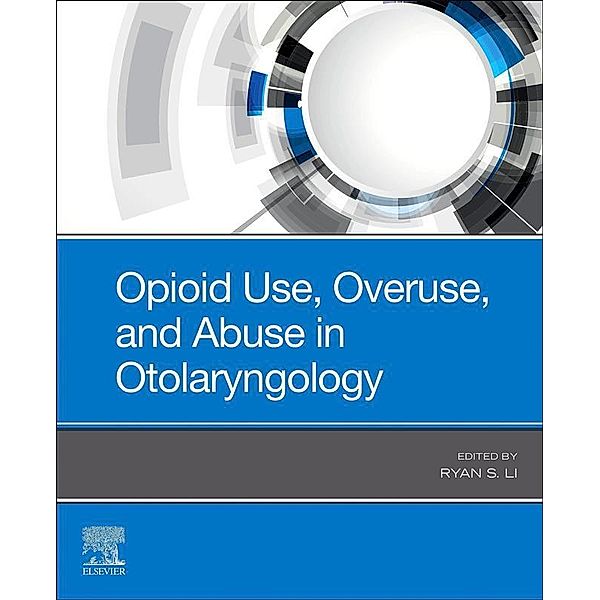 Opioid Use, Overuse, and Abuse in Otolaryngology

EDITED BY
RYAN S. LI

ELSEVIER